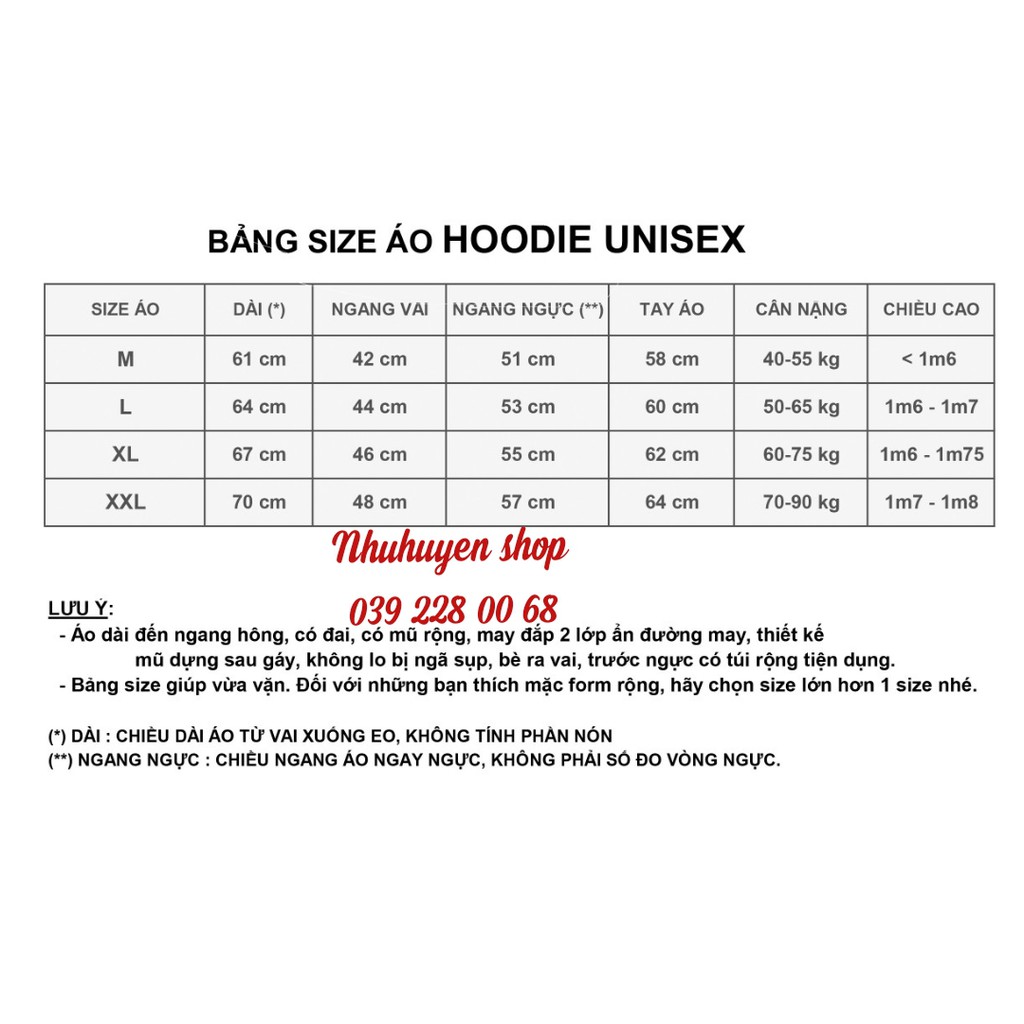 BẢNG SIZE ÁO HOODIE UNISEX

| SIZE ÁO | DÀI (*) | NGANG VAI | NGANG NGỰC (**) | TAY ÁO | CÂN NẶNG | CHIỀU CAO |
|---|---|---|---|---|---|---|
| M | 61 cm | 42 cm | 51 cm | 58 cm | 40-55 kg | < 1m6 |
| L | 64 cm | 44 cm | 53 cm | 60 cm | 50-65 kg | 1m6 - 1m7 |
| XL | 67 cm | 46 cm | 55 cm | 62 cm | 60-75 kg | 1m6 - 1m75 |
| XXL | 70 cm | 48 cm | 57 cm | 64 cm | 70-90 kg | 1m7 - 1m8 |

Nhuhuyen shop

039 228 00 68

LƯU Ý:
- Áo dài đến ngang hông, có đai, có mũ rộng, may đắp 2 lớp ẩn đường may, thiết kế mũ dựng sau gáy, không lo bị ngã sụp, bè ra vai, trước ngực có túi rộng tiện dụng.
- Bảng size giúp vừa vặn. Đối với những bạn thích mặc form rộng, hãy chọn size lớn hơn 1 size nhé.

(*) DÀI : CHIỀU DÀI ÁO TỪ VAI XUỐNG EO, KHÔNG TÍNH PHẦN NÓN
(**) NGANG NGỰC : CHIỀU NGANG ÁO NGAY NGỰC, KHÔNG PHẢI SỐ ĐO VÒNG NGỰC.